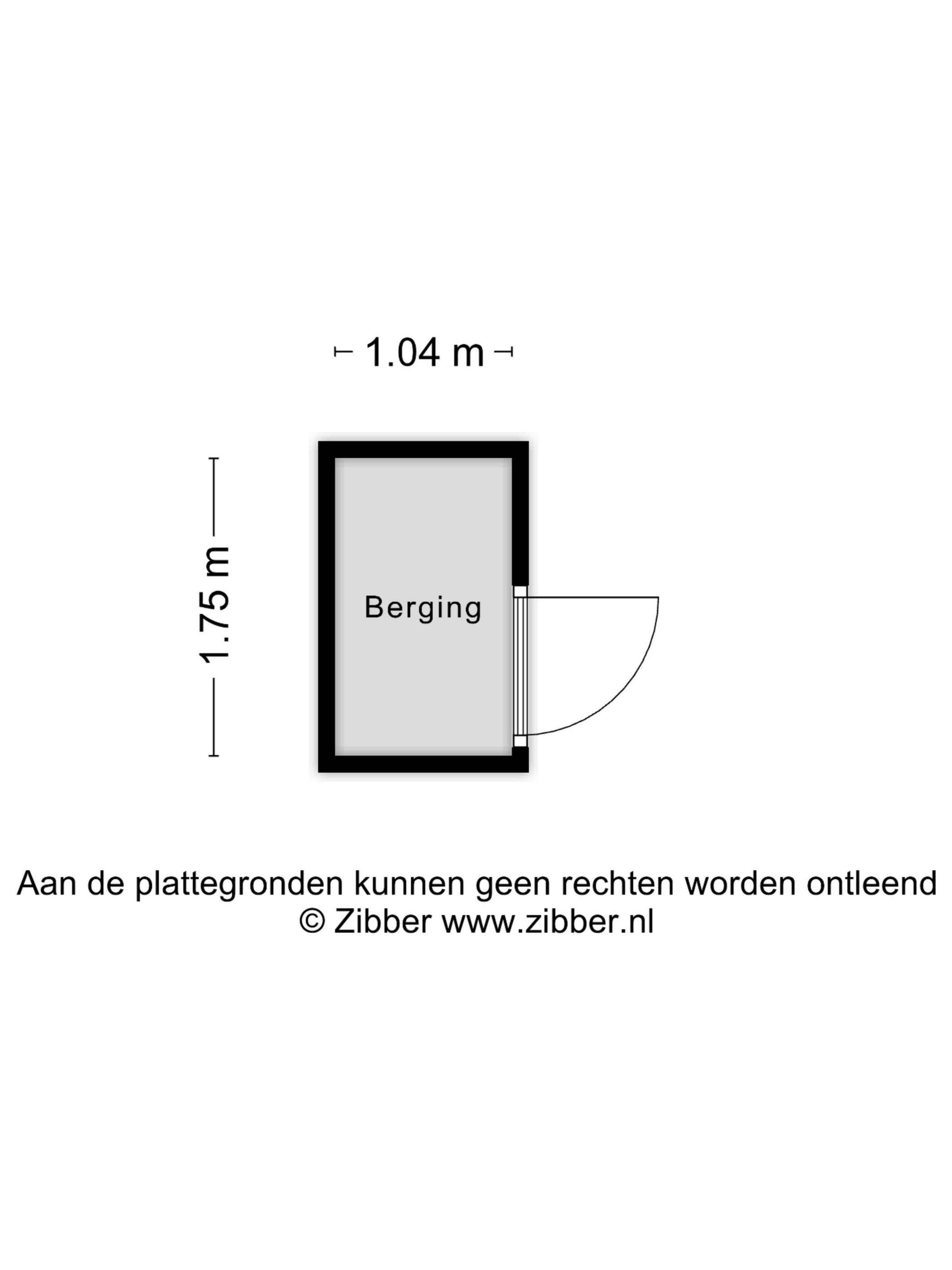 1.04 m

1.75 m

Berging

Aan de plattegronden kunnen geen rechten worden ontleend
© Zibber www.zibber.nl